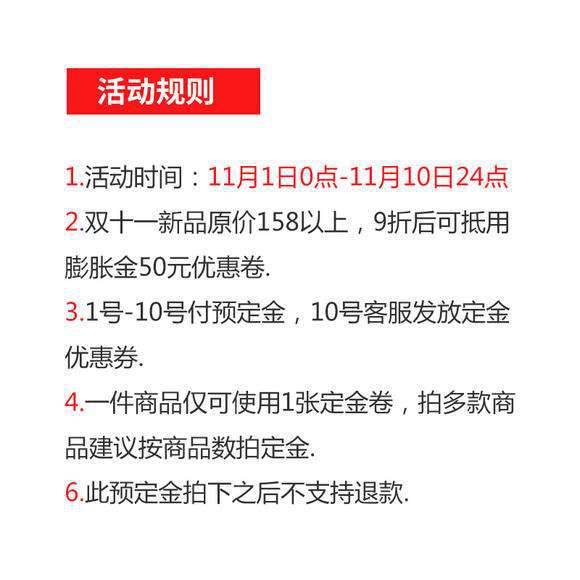 活动规则

1.活动时间：11月1日0点-11月10日24点

2.双十一新品原价158以上，9折后可抵用膨胀金50元优惠卷.

3.1号-10号付预定金，10号客服发放定金优惠券.

4.一件商品仅可使用1张定金卷，拍多款商品建议按商品数拍定金.

6.此预定金拍下之后不支持退款.